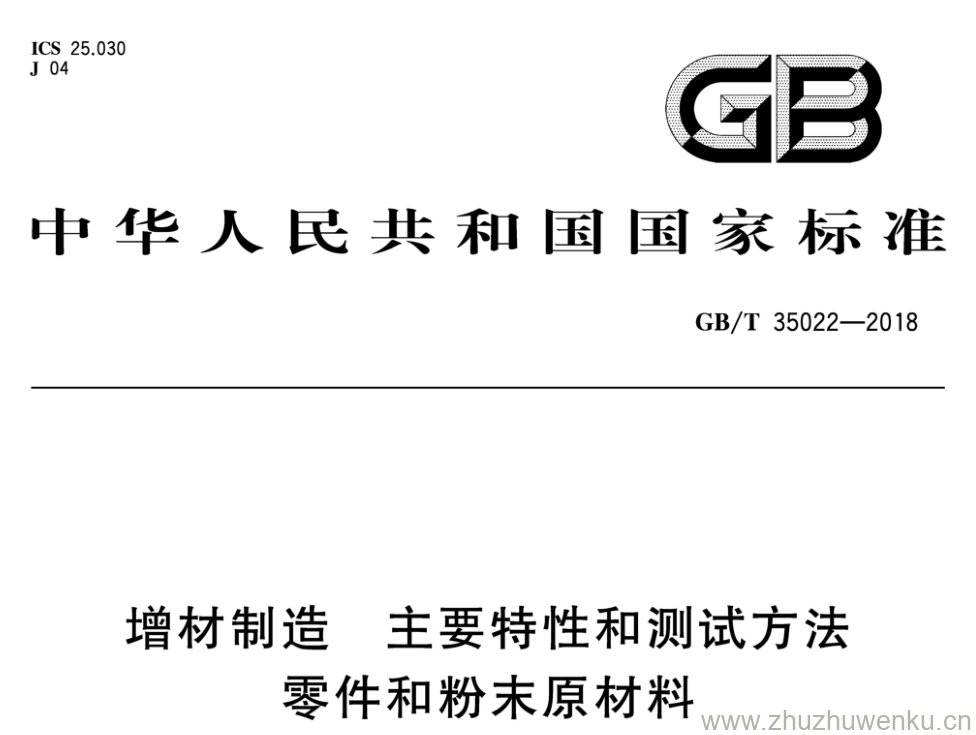 ICS 25.030
J 04

GB

中华人民共和国国家标准

GB/T 35022—2018

增材制造　主要特性和测试方法
零件和粉末原材料

www.zhuzhuwenku.cn